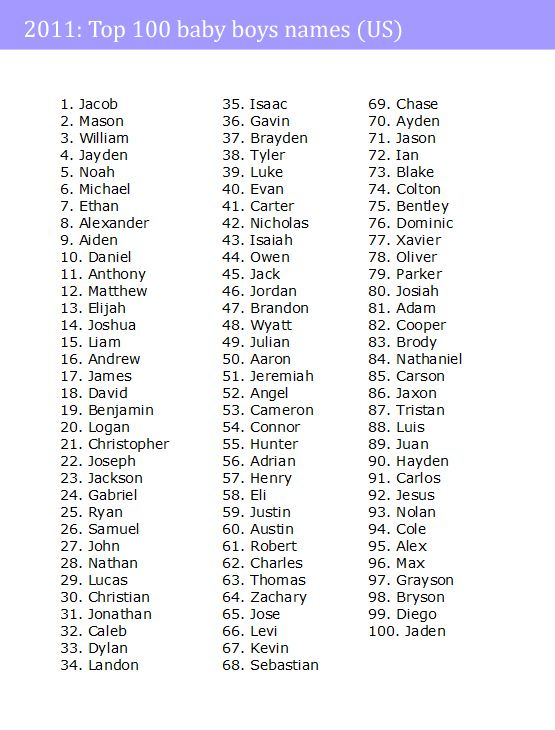 2011: Top 100 baby boys names (US)

1. Jacob
2. Mason
3. William
4. Jayden
5. Noah
6. Michael
7. Ethan
8. Alexander
9. Aiden
10. Daniel
11. Anthony
12. Matthew
13. Elijah
14. Joshua
15. Liam
16. Andrew
17. James
18. David
19. Benjamin
20. Logan
21. Christopher
22. Joseph
23. Jackson
24. Gabriel
25. Ryan
26. Samuel
27. John
28. Nathan
29. Lucas
30. Christian
31. Jonathan
32. Caleb
33. Dylan
34. Landon

35. Isaac
36. Gavin
37. Brayden
38. Tyler
39. Luke
40. Evan
41. Carter
42. Nicholas
43. Isaiah
44. Owen
45. Jack
46. Jordan
47. Brandon
48. Wyatt
49. Julian
50. Aaron
51. Jeremiah
52. Angel
53. Cameron
54. Connor
55. Hunter
56. Adrian
57. Henry
58. Eli
59. Justin
60. Austin
61. Robert
62. Charles
63. Thomas
64. Zachary
65. Jose
66. Levi
67. Kevin
68. Sebastian

69. Chase
70. Ayden
71. Jason
72. Ian
73. Blake
74. Colton
75. Bentley
76. Dominic
77. Xavier
78. Oliver
79. Parker
80. Josiah
81. Adam
82. Cooper
83. Brody
84. Nathaniel
85. Carson
86. Jaxon
87. Tristan
88. Luis
89. Juan
90. Hayden
91. Carlos
92. Jesus
93. Nolan
94. Cole
95. Alex
96. Max
97. Grayson
98. Bryson
99. Diego
100. Jaden